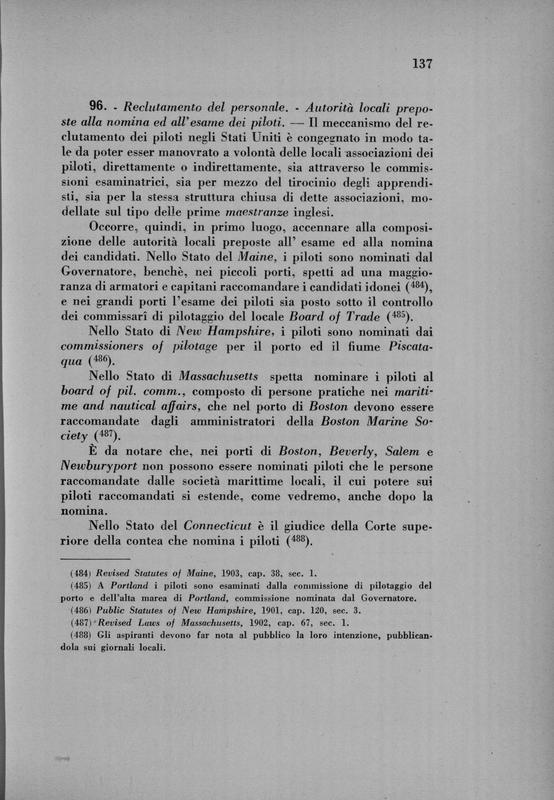 137

96. - Reclutamento del personale. - Autorità locali preposte alla nomina ed all'esame dei piloti. — Il meccanismo del reclutamento dei piloti negli Stati Uniti è congegnato in modo tale da poter esser manovrato a volontà delle locali associazioni dei piloti, direttamente o indirettamente, sia attraverso le commissioni esaminatrici, sia per mezzo del tirocinio degli apprendisti, sia per la stessa struttura chiusa di dette associazioni, modellate sul tipo delle prime maestranze inglesi.

Occorre, quindi, in primo luogo, accennare alla composizione delle autorità locali preposte all' esame ed alla nomina dei candidati. Nello Stato del Maine, i piloti sono nominati dal Governatore, benchè, nei piccoli porti, spetti ad una maggioranza di armatori e capitani raccomandare i candidati idonei ($^{484}$), e nei grandi porti l'esame dei piloti sia posto sotto il controllo dei commissarî di pilotaggio del locale Board of Trade ($^{485}$).

Nello Stato di New Hampshire, i piloti sono nominati dai commissioners of pilotage per il porto ed il fiume Piscataqua ($^{486}$).

Nello Stato di Massachusetts spetta nominare i piloti al board of pil. comm., composto di persone pratiche nei maritime and nautical affairs, che nel porto di Boston devono essere raccomandate dagli amministratori della Boston Marine Society ($^{487}$).

È da notare che, nei porti di Boston, Beverly, Salem e Newburyport non possono essere nominati piloti che le persone raccomandate dalle società marittime locali, il cui potere sui piloti raccomandati si estende, come vedremo, anche dopo la nomina.

Nello Stato del Connecticut è il giudice della Corte superiore della contea che nomina i piloti ($^{488}$).

(484) Revised Statutes of Maine, 1903, cap. 38, sec. 1.
(485) A Portland i piloti sono esaminati dalla commissione di pilotaggio del porto e dell'alta marea di Portland, commissione nominata dal Governatore.
(486) Public Statutes of New Hampshire, 1901, cap. 120, sec. 3.
(487) Revised Laws of Massachusetts, 1902, cap. 67, sec. 1.
(488) Gli aspiranti devono far nota al pubblico la loro intenzione, pubblicandola sui giornali locali.